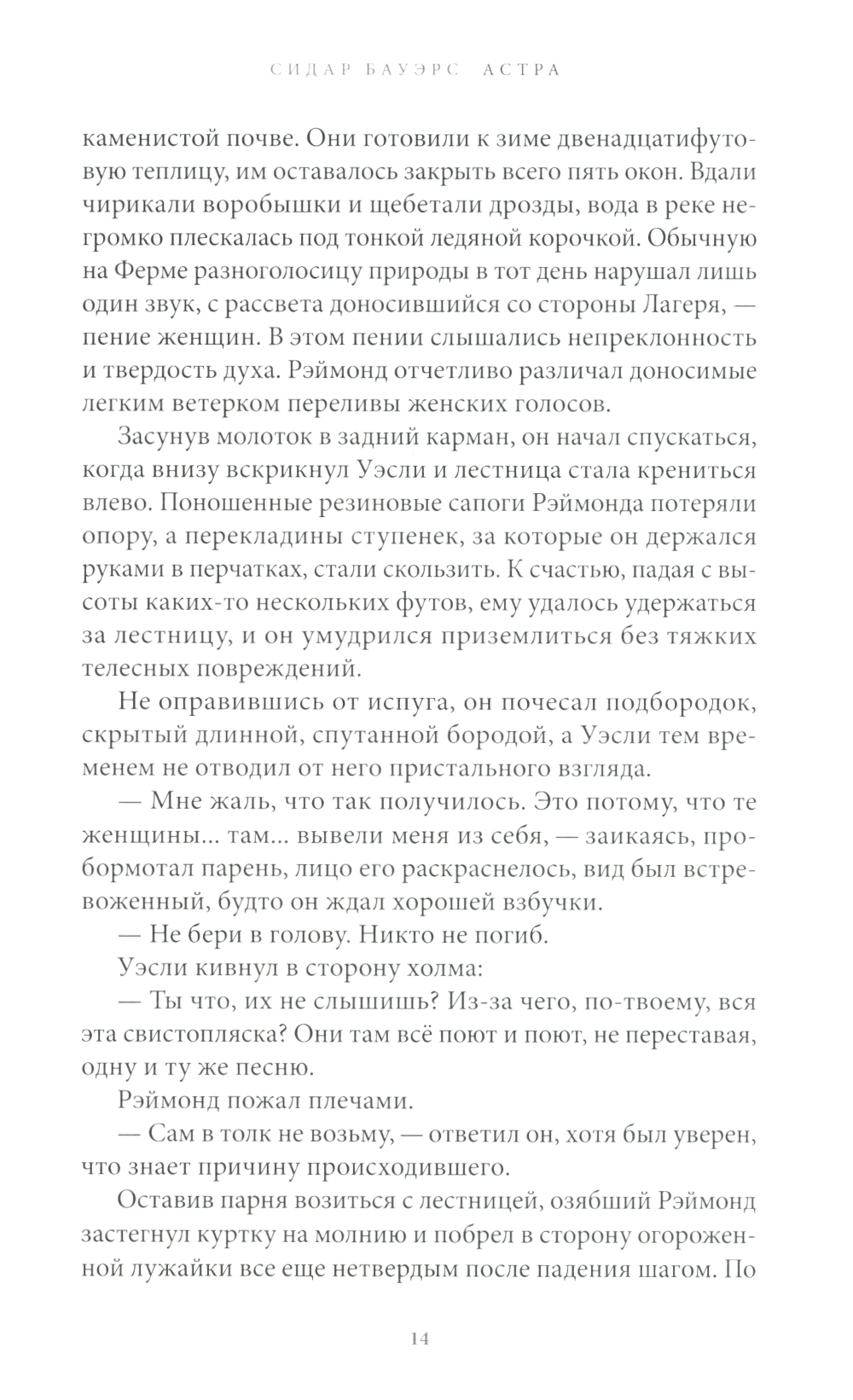 СИДАР БАУЭРС АСТРА

каменистой почве. Они готовили к зиме двенадцатифутовую теплицу, им оставалось закрыть всего пять окон. Вдали чирикали воробышки и щебетали дрозды, вода в реке негромко плескалась под тонкой ледяной корочкой. Обычную на Ферме разноголосицу природы в тот день нарушал лишь один звук, с рассвета доносившийся со стороны Лагеря, — пение женщин. В этом пении слышались непреклонность и твердость духа. Рэймонд отчетливо различал доносимые легким ветерком переливы женских голосов.

Засунув молоток в задний карман, он начал спускаться, когда внизу вскрикнул Уэсли и лестница стала крениться влево. Поношенные резиновые сапоги Рэймонда потеряли опору, а перекладины ступенек, за которые он держался руками в перчатках, стали скользить. К счастью, падая с высоты каких-то нескольких футов, ему удалось удержаться за лестницу, и он умудрился приземлиться без тяжких телесных повреждений.

Не оправившись от испуга, он почесал подбородок, скрытый длинной, спутанной бородой, а Уэсли тем временем не отводил от него пристального взгляда.

— Мне жаль, что так получилось. Это потому, что те женщины... там... вывели меня из себя, — заикаясь, пробормотал парень, лицо его раскраснелось, вид был встревоженный, будто он ждал хорошей взбучки.

— Не бери в голову. Никто не погиб.

Уэсли кивнул в сторону холма:

— Ты что, их не слышишь? Из-за чего, по-твоему, вся эта свистопляска? Они там всё поют и поют, не переставая, одну и ту же песню.

Рэймонд пожал плечами.

— Сам в толк не возьму, — ответил он, хотя был уверен, что знает причину происходившего.

Оставив парня возиться с лестницей, озябший Рэймонд застегнул куртку на молнию и побрел в сторону огороженной лужайки все еще нетвердым после падения шагом. По

14